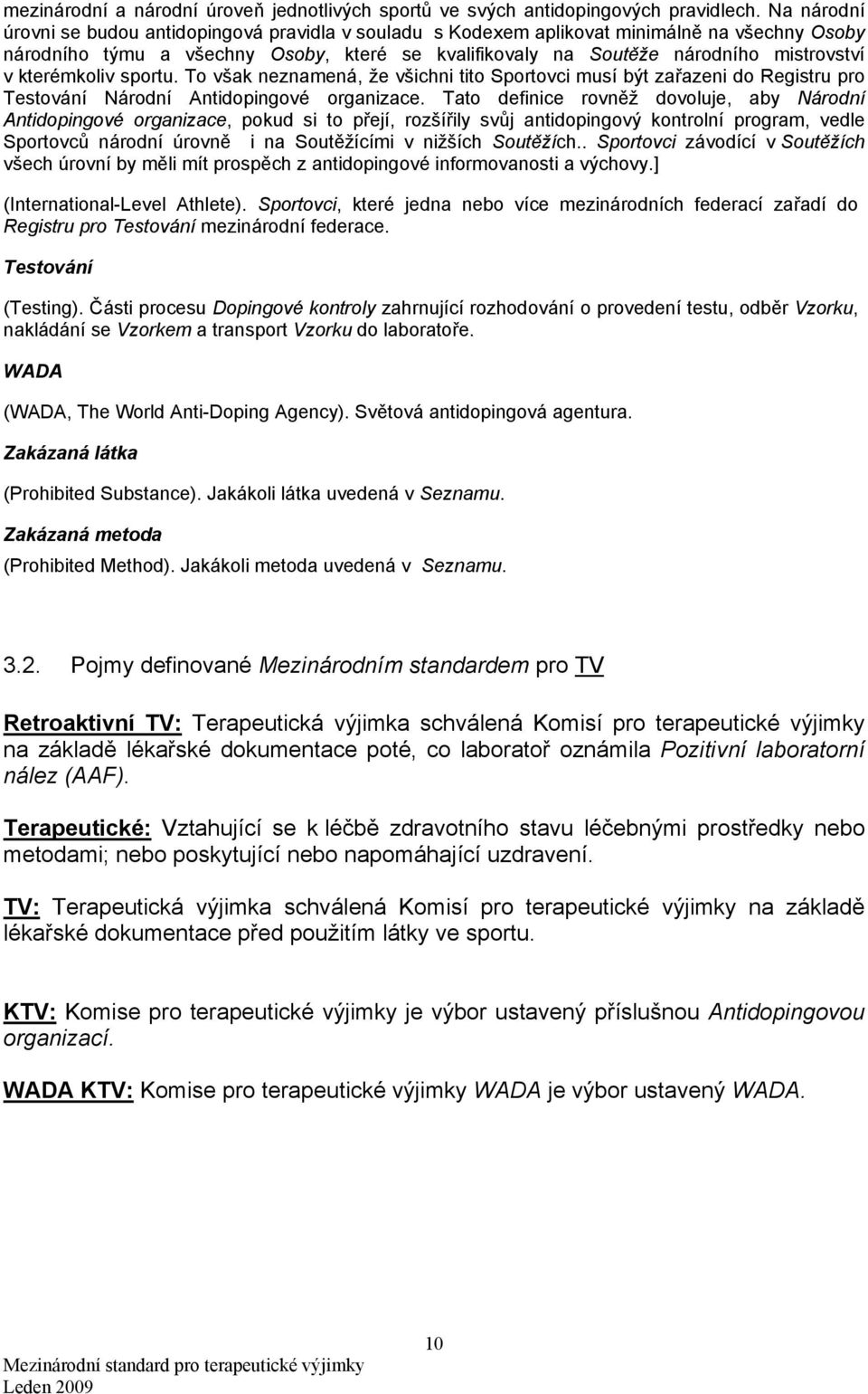 mezinárodní a národní úroveň jednotlivých sportů ve svých antidopingových pravidlech. Na národní úrovni se budou antidopingová pravidla v souladu s Kodexem aplikovat minimálně na všechny Osoby národního týmu a všechny Osoby, které se kvalifikovaly na Soutěže národního mistrovství v kterémkoliv sportu. To však neznamená, že všichni tito Sportovci musí být zařazeni do Registru pro Testování Národní Antidopingové organizace. Tato definice rovněž dovoluje, aby Národní Antidopingové organizace, pokud si to přejí, rozšířily svůj antidopingový kontrolní program, vedle Sportovců národní úrovně i na Soutěžícími v nižších Soutěžích.. Sportovci závodící v Soutěžích všech úrovní by měli mít prospěch z antidopingové informovanosti a výchovy.]

(International-Level Athlete). Sportovci, které jedna nebo více mezinárodních federací zařadí do Registru pro Testování mezinárodní federace.

Testování

(Testing). Části procesu Dopingové kontroly zahrnující rozhodování o provedení testu, odběr Vzorku, nakládání se Vzorkem a transport Vzorku do laboratoře.

WADA

(WADA, The World Anti-Doping Agency). Světová antidopingová agentura.

Zakázaná látka

(Prohibited Substance). Jakákoli látka uvedená v Seznamu.

Zakázaná metoda

(Prohibited Method). Jakákoli metoda uvedená v Seznamu.

3.2. Pojmy definované Mezinárodním standardem pro TV

Retroaktivní TV: Terapeutická výjimka schválená Komisí pro terapeutické výjimky na základě lékařské dokumentace poté, co laboratoř oznámila Pozitivní laboratorní nález (AAF).

Terapeutické: Vztahující se k léčbě zdravotního stavu léčebnými prostředky nebo metodami; nebo poskytující nebo napomáhající uzdravení.

TV: Terapeutická výjimka schválená Komisí pro terapeutické výjimky na základě lékařské dokumentace před použitím látky ve sportu.

KTV: Komise pro terapeutické výjimky je výbor ustavený příslušnou Antidopingovou organizací.

WADA KTV: Komise pro terapeutické výjimky WADA je výbor ustavený WADA.

10

Mezinárodní standard pro terapeutické výjimky
Leden 2009